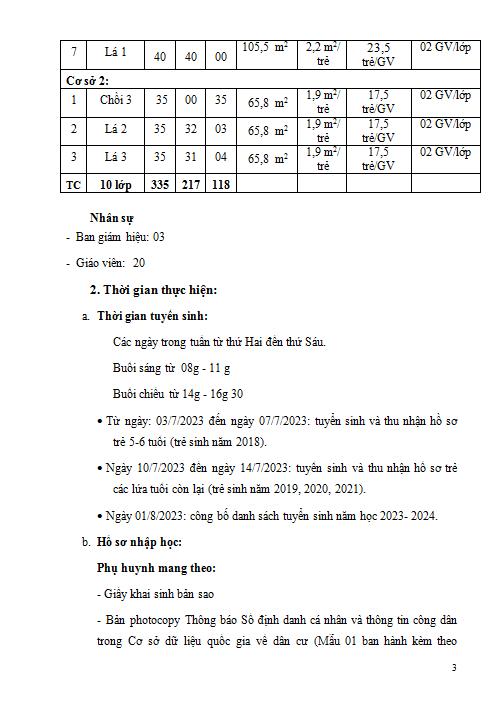 | 7 | Lá 1 | 40 | 40 | 00 | 105,5 $m^2$ | 2,2 $m^2$/ trẻ | 23,5 trẻ/GV | 02 GV/lớp |
|---|---|---|---|---|---|---|---|---|
| Cơ sở 2: | | | | | | | | |
| 1 | Chồi 3 | 35 | 00 | 35 | 65,8 $m^2$ | 1,9 $m^2$/ trẻ | 17,5 trẻ/GV | 02 GV/lớp |
| 2 | Lá 2 | 35 | 32 | 03 | 65,8 $m^2$ | 1,9 $m^2$/ trẻ | 17,5 trẻ/GV | 02 GV/lớp |
| 3 | Lá 3 | 35 | 31 | 04 | 65,8 $m^2$ | 1,9 $m^2$/ trẻ | 17,5 trẻ/GV | 02 GV/lớp |
| TC | 10 lớp | 335 | 217 | 118 | | | | |

Nhân sự

- Ban giám hiệu: 03

- Giáo viên: 20

2. Thời gian thực hiện:

a. Thời gian tuyển sinh:

Các ngày trong tuần từ thứ Hai đến thứ Sáu.

Buổi sáng từ 08g - 11 g

Buổi chiều từ 14g - 16g 30

• Từ ngày: 03/7/2023 đến ngày 07/7/2023: tuyển sinh và thu nhận hồ sơ trẻ 5-6 tuổi (trẻ sinh năm 2018).

• Ngày 10/7/2023 đến ngày 14/7/2023: tuyển sinh và thu nhận hồ sơ trẻ các lứa tuổi còn lại (trẻ sinh năm 2019, 2020, 2021).

• Ngày 01/8/2023: công bố danh sách tuyển sinh năm học 2023- 2024.

b. Hồ sơ nhập học:

Phụ huynh mang theo:

- Giấy khai sinh bản sao

- Bản photocopy Thông báo Số định danh cá nhân và thông tin công dân trong Cơ sở dữ liệu quốc gia về dân cư (Mẫu 01 ban hành kèm theo

3